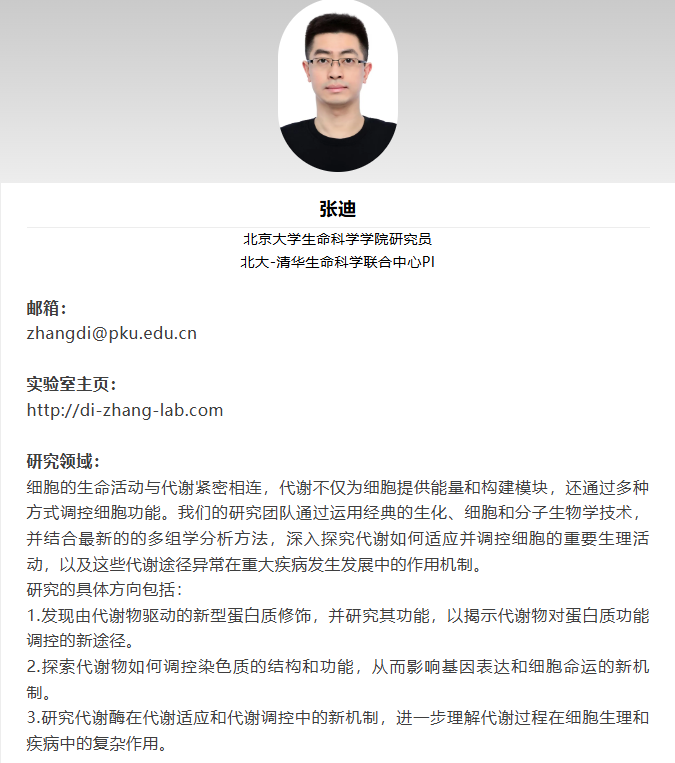 张迪

北京大学生命科学学院研究员
北大-清华生命科学联合中心PI

邮箱：
zhangdi@pku.edu.cn

实验室主页：
http://di-zhang-lab.com

研究领域：
细胞的生命活动与代谢紧密相连，代谢不仅为细胞提供能量和构建模块，还通过多种方式调控细胞功能。我们的研究团队通过运用经典的生化、细胞和分子生物学技术，并结合最新的的多组学分析方法，深入探究代谢如何适应并调控细胞的重要生理活动，以及这些代谢途径异常在重大疾病发生发展中的作用机制。
研究的具体方向包括：
1.发现由代谢物驱动的新型蛋白质修饰，并研究其功能，以揭示代谢物对蛋白质功能调控的新途径。
2.探索代谢物如何调控染色质的结构和功能，从而影响基因表达和细胞命运的新机制。
3.研究代谢酶在代谢适应和代谢调控中的新机制，进一步理解代谢过程在细胞生理和疾病中的复杂作用。